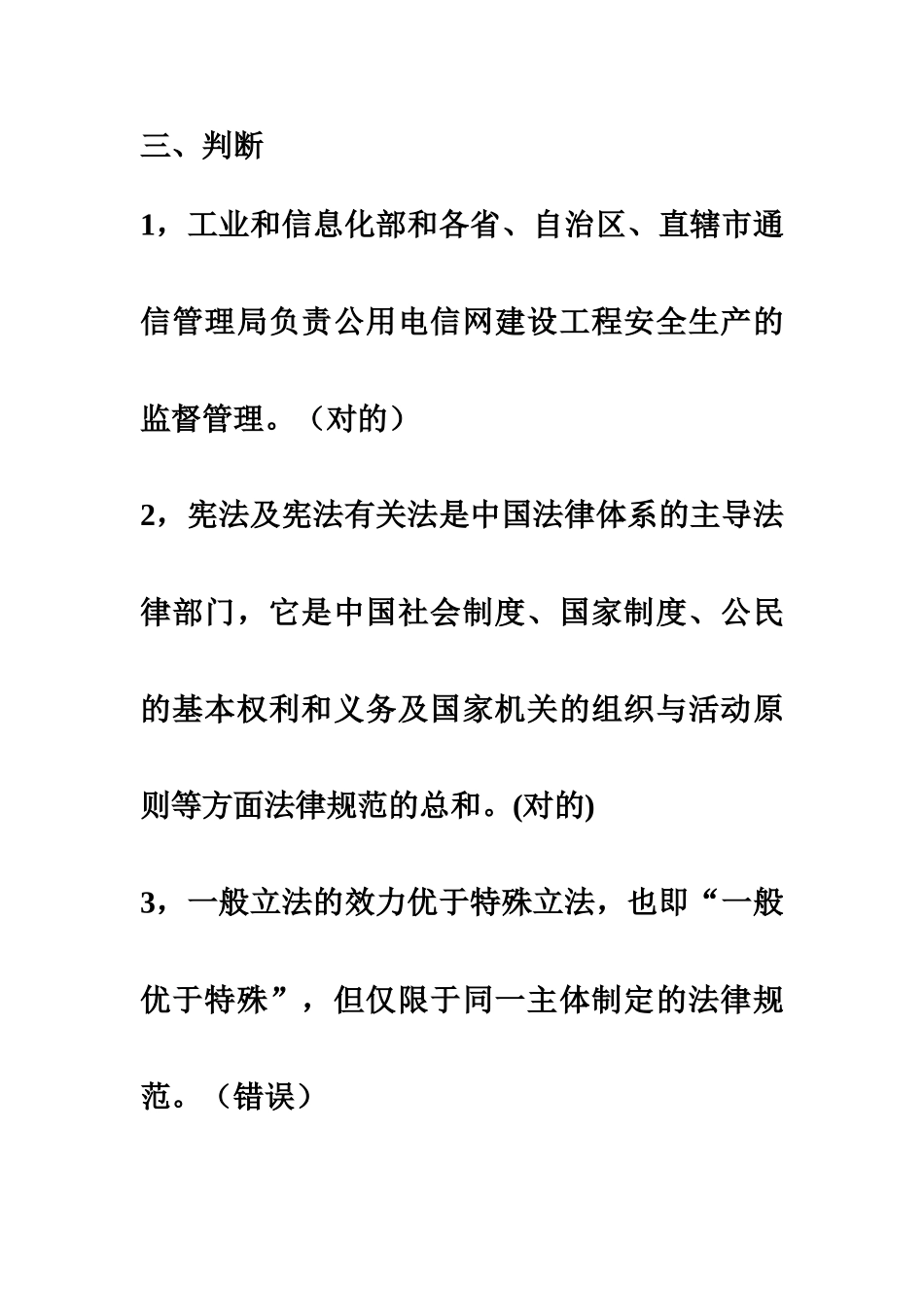 三、判断

1，工业和信息化部和各省、自治区、直辖市通信管理局负责公用电信网建设工程安全生产的监督管理。（对的）

2，宪法及宪法有关法是中国法律体系的主导法律部门，它是中国社会制度、国家制度、公民的基本权利和义务及国家机关的组织与活动原则等方面法律规范的总和。(对的)

3，一般立法的效力优于特殊立法，也即“一般优于特殊”，但仅限于同一主体制定的法律规范。（错误）